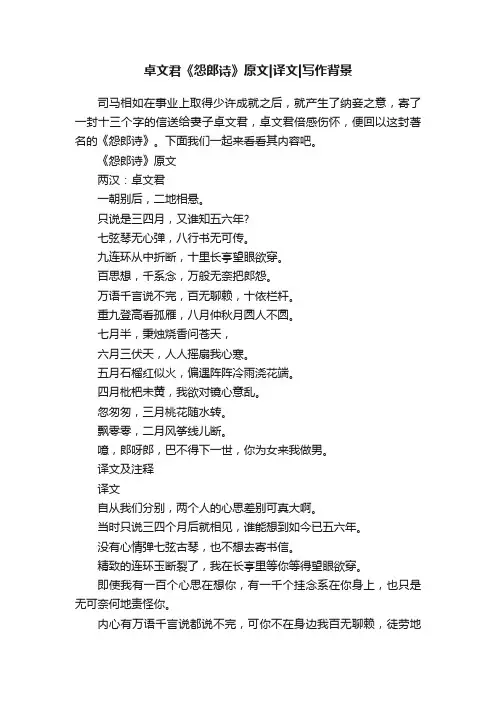 卓文君《怨郎诗》原文|译文|写作背景

司马相如在事业上取得少许成就之后，就产生了纳妾之意，寄了一封十三个字的信送给妻子卓文君，卓文君倍感伤怀，便回以这封著名的《怨郎诗》。下面我们一起来看看其内容吧。

《怨郎诗》原文

两汉：卓文君

一朝别后，二地相悬。

只说是三四月，又谁知五六年?

七弦琴无心弹，八行书无可传。

九连环从中折断，十里长亭望眼欲穿。

百思想，千系念，万般无奈把郎怨。

万语千言说不完，百无聊赖，十依栏杆。

重九登高看孤雁，八月仲秋月圆人不圆。

七月半，秉烛烧香问苍天，

六月三伏天，人人摇扇我心寒。

五月石榴红似火，偏遇阵阵冷雨浇花端。

四月枇杷未黄，我欲对镜心意乱。

忽匆匆，三月桃花随水转。

飘零零，二月风筝线儿断。

噫，郎呀郎，巴不得下一世，你为女来我做男。

译文及注释

译文

自从我们分别，两个人的心思差别可真大啊。

当时只说三四个月后就相见，谁能想到如今已五六年。

没有心情弹七弦古琴，也不想去寄书信。

精致的连环玉断裂了，我在长亭里等你等得望眼欲穿。

即使我有一百个心思在想你，有一千个挂念系在你身上，也只是无可奈何地责怪你。

内心有万语千言说都说不完，可你不在身边我百无聊赖，徒劳地